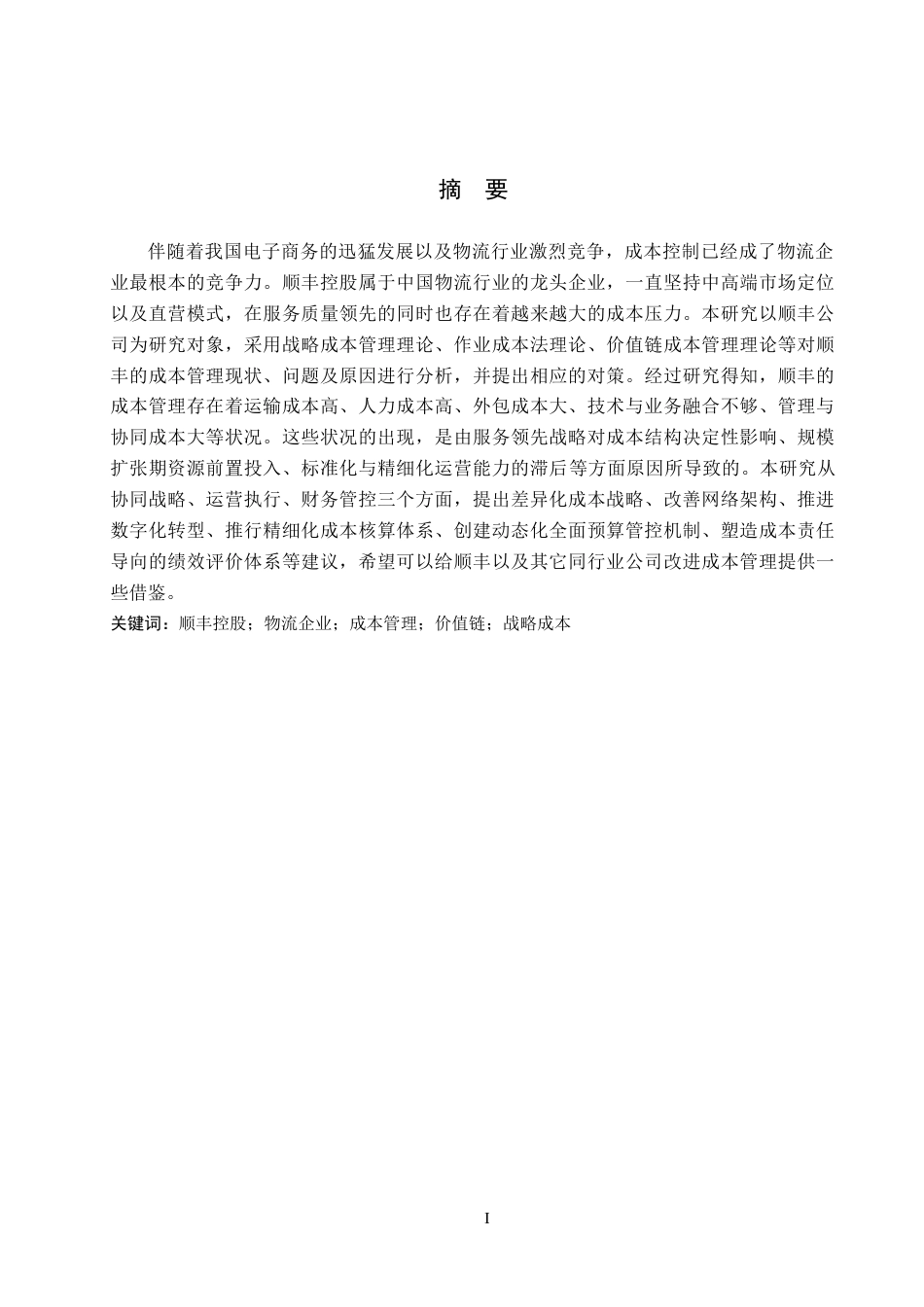 摘　要

伴随着我国电子商务的迅猛发展以及物流行业激烈竞争，成本控制已经成了物流企业最根本的竞争力。顺丰控股属于中国物流行业的龙头企业，一直坚持中高端市场定位以及直营模式，在服务质量领先的同时也存在着越来越大的成本压力。本研究以顺丰公司为研究对象，采用战略成本管理理论、作业成本法理论、价值链成本管理理论等对顺丰的成本管理现状、问题及原因进行分析，并提出相应的对策。经过研究得知，顺丰的成本管理存在着运输成本高、人力成本高、外包成本大、技术与业务融合不够、管理与协同成本大等状况。这些状况的出现，是由服务领先战略对成本结构决定性影响、规模扩张期资源前置投入、标准化与精细化运营能力的滞后等方面原因所导致的。本研究从协同战略、运营执行、财务管控三个方面，提出差异化成本战略、改善网络架构、推进数字化转型、推行精细化成本核算体系、创建动态化全面预算管控机制、塑造成本责任导向的绩效评价体系等建议，希望可以给顺丰以及其它同行业公司改进成本管理提供一些借鉴。

关键词：顺丰控股；物流企业；成本管理；价值链；战略成本

I